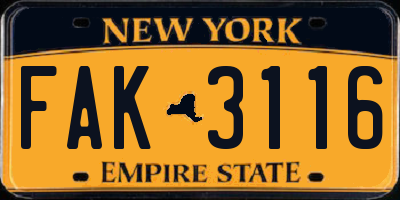 NEW YORK

FAK 3116

EMPIRE STATE